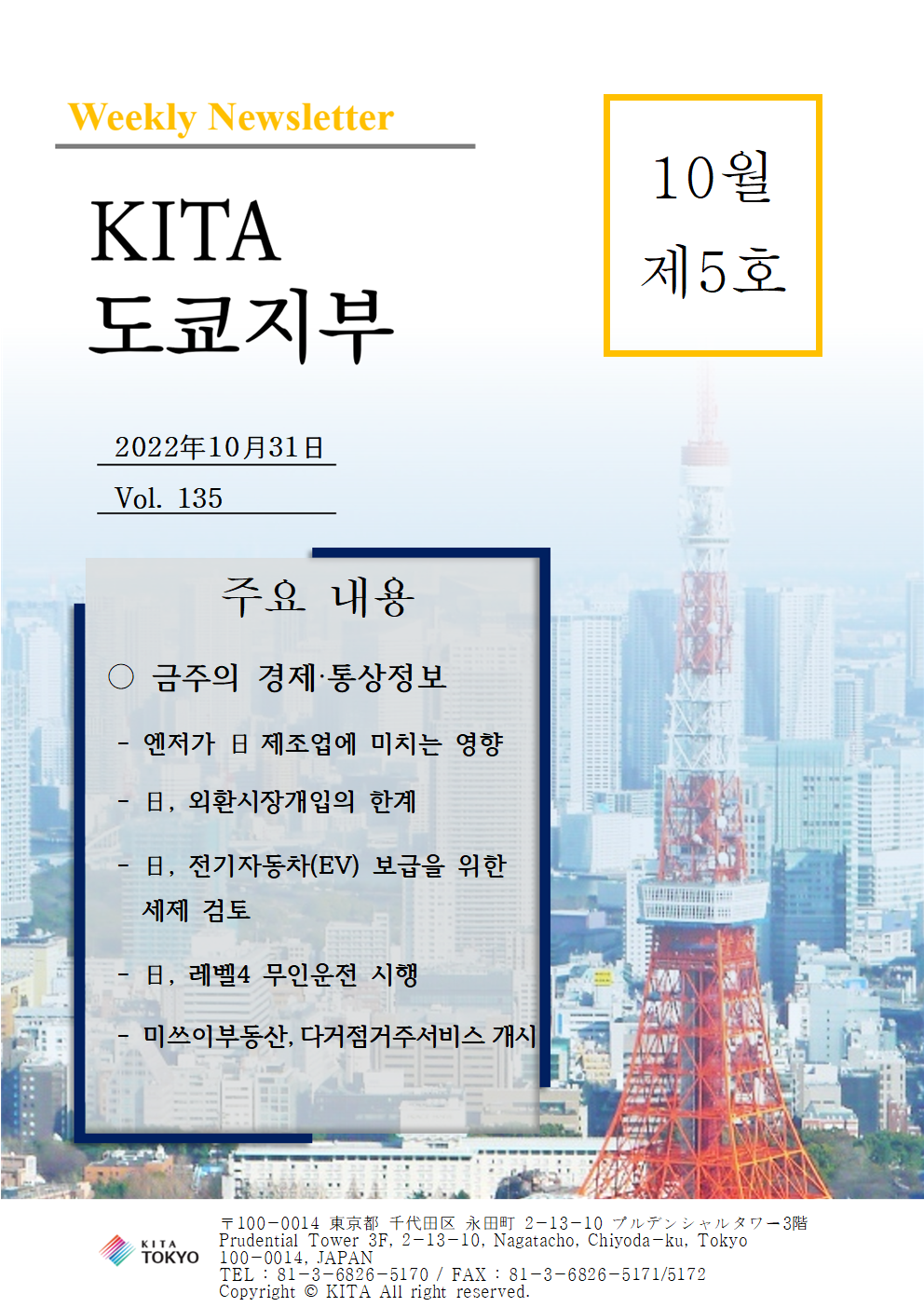 Weekly Newsletter

KITA
도쿄지부

10월
제5호

2022年10月31日

Vol. 135

주요 내용

○ 금주의 경제·통상정보

- 엔저가 日 제조업에 미치는 영향

- 日, 외환시장개입의 한계

- 日, 전기자동차(EV) 보급을 위한 세제 검토

- 日, 레벨4 무인운전 시행

- 미쓰이부동산, 다거점거주서비스 개시

KITA TOKYO

〒100-0014 東京都 千代田区 永田町 2-13-10 プルデンシャルタワー3階
Prudential Tower 3F, 2-13-10, Nagatacho, Chiyoda-ku, Tokyo 100-0014, JAPAN
TEL : 81-3-6826-5170 / FAX : 81-3-6826-5171/5172
Copyright © KITA All right reserved.